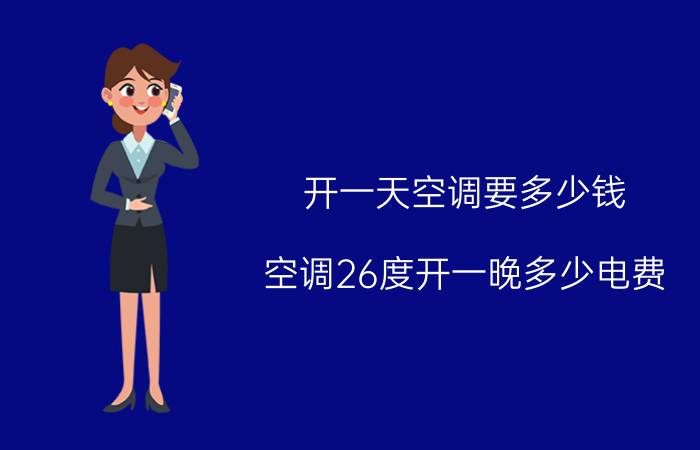 开一天空调要多少钱

空调26度开一晚多少电费